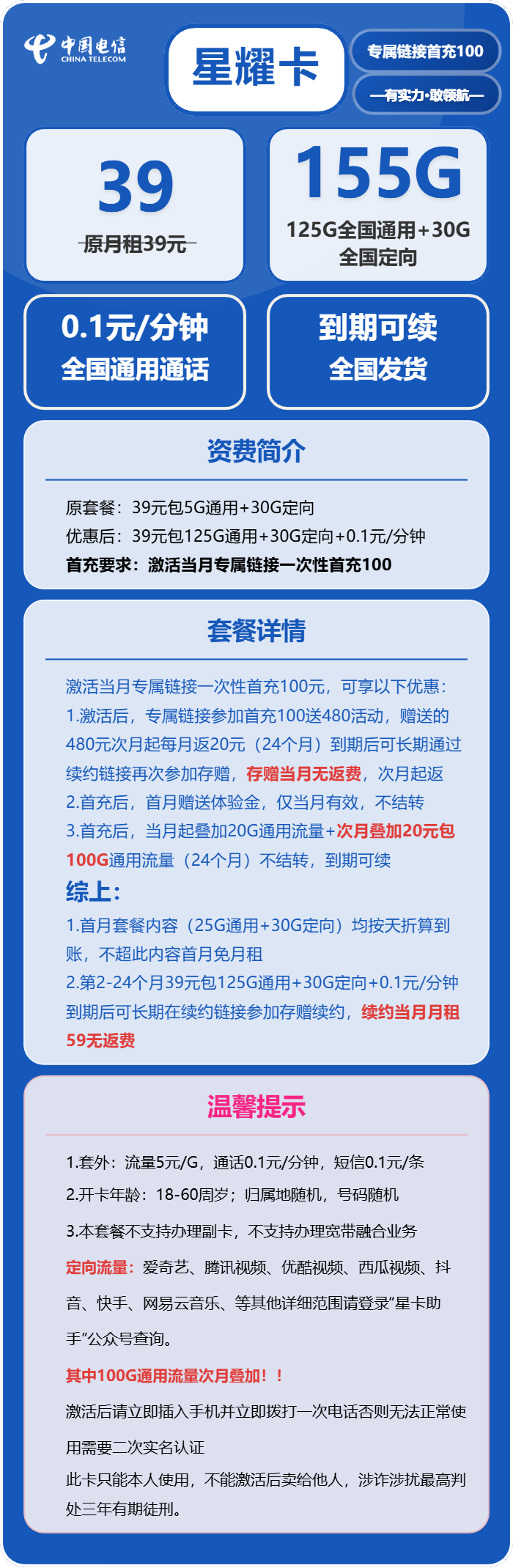 中国电信
CHINA TELECOM

星耀卡

专属链接首充100

—有实力·敢领航—

39
原月租39元

155G
125G全国通用+30G全国定向

0.1元/分钟
全国通用通话

到期可续
全国发货

资费简介

原套餐：39元包5G通用+30G定向
优惠后：39元包125G通用+30G定向+0.1元/分钟
首充要求：激活当月专属链接一次性首充100

套餐详情

激活当月专属链接一次性首充100元，可享以下优惠：
1.激活后，专属链接参加首充100送480活动，赠送的480元次月起每月返20元（24个月）到期后可长期通过续约链接再次参加存赠，存赠当月无返费，次月起返
2.首充后，首月赠送体验金，仅当月有效，不结转
3.首充后，当月起叠加20G通用流量+次月叠加20元包100G通用流量（24个月）不结转，到期可续

综上：
1.首月套餐内容（25G通用+30G定向）均按天折算到账，不超此内容首月免月租
2.第2-24个月39元包125G通用+30G定向+0.1元/分钟到期后可长期在续约链接参加存赠续约，续约当月月租59无返费

温馨提示

1.套外：流量5元/G，通话0.1元/分钟，短信0.1元/条
2.开卡年龄：18-60周岁；归属地随机，号码随机
3.本套餐不支持办理副卡，不支持办理宽带融合业务
定向流量：爱奇艺、腾讯视频、优酷视频、西瓜视频、抖音、快手、网易云音乐、等其他详细范围请登录“星卡助手”公众号查询。
其中100G通用流量次月叠加！！
激活后请立即插入手机并立即拨打一次电话否则无法正常使用需要二次实名认证
此卡只能本人使用，不能激活后卖给他人，涉诈涉扰最高判处三年有期徒刑。